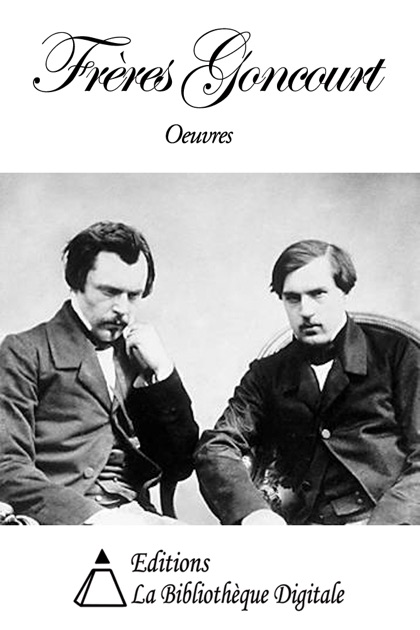 Frères Goncourt

Oeuvres

Editions
La Bibliothèque Digitale